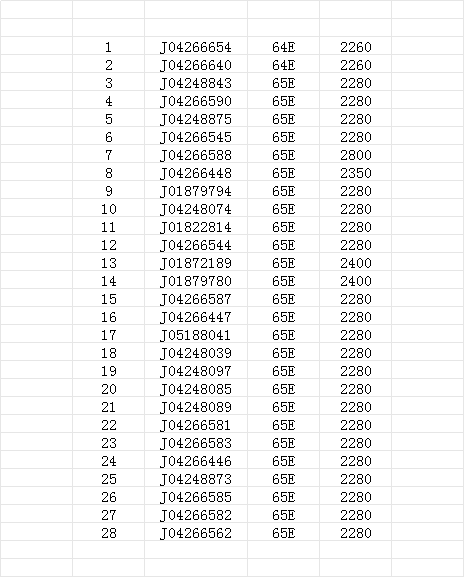 | | | | |
|---|---|---|---|
| 1 | J04266654 | 64E | 2260 |
| 2 | J04266640 | 64E | 2260 |
| 3 | J04248843 | 65E | 2280 |
| 4 | J04266590 | 65E | 2280 |
| 5 | J04248875 | 65E | 2280 |
| 6 | J04266545 | 65E | 2280 |
| 7 | J04266588 | 65E | 2800 |
| 8 | J04266448 | 65E | 2350 |
| 9 | J01879794 | 65E | 2280 |
| 10 | J04248074 | 65E | 2280 |
| 11 | J01822814 | 65E | 2280 |
| 12 | J04266544 | 65E | 2280 |
| 13 | J01872189 | 65E | 2400 |
| 14 | J01879780 | 65E | 2400 |
| 15 | J04266587 | 65E | 2280 |
| 16 | J04266447 | 65E | 2280 |
| 17 | J05188041 | 65E | 2280 |
| 18 | J04248039 | 65E | 2280 |
| 19 | J04248097 | 65E | 2280 |
| 20 | J04248085 | 65E | 2280 |
| 21 | J04248089 | 65E | 2280 |
| 22 | J04266581 | 65E | 2280 |
| 23 | J04266583 | 65E | 2280 |
| 24 | J04266446 | 65E | 2280 |
| 25 | J04248873 | 65E | 2280 |
| 26 | J04266585 | 65E | 2280 |
| 27 | J04266582 | 65E | 2280 |
| 28 | J04266562 | 65E | 2280 |